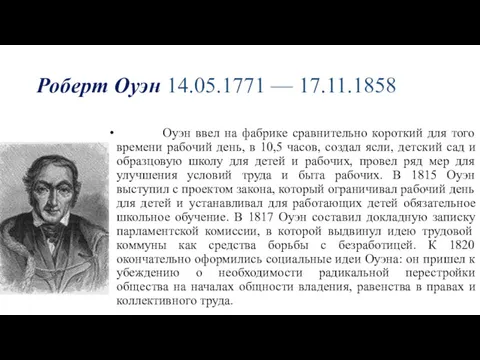 Роберт Оуэн 14.05.1771 — 17.11.1858

• Оуэн ввел на фабрике сравнительно короткий для того времени рабочий день, в 10,5 часов, создал ясли, детский сад и образцовую школу для детей и рабочих, провел ряд мер для улучшения условий труда и быта рабочих. В 1815 Оуэн выступил с проектом закона, который ограничивал рабочий день для детей и устанавливал для работающих детей обязательное школьное обучение. В 1817 Оуэн составил докладную записку парламентской комиссии, в которой выдвинул идею трудовой коммуны как средства борьбы с безработицей. К 1820 окончательно оформились социальные идеи Оуэна: он пришел к убеждению о необходимости радикальной перестройки общества на началах общности владения, равенства в правах и коллективного труда.